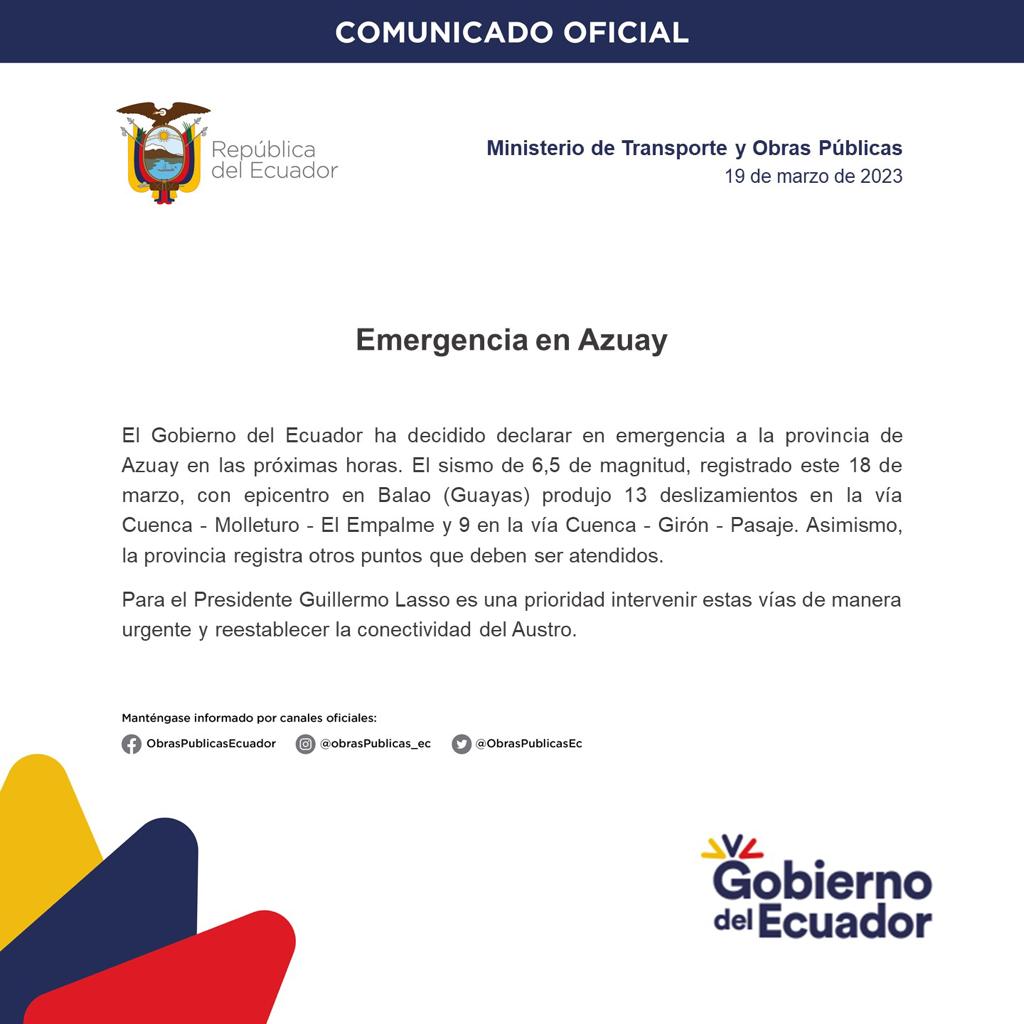 COMUNICADO OFICIAL

República del Ecuador

Ministerio de Transporte y Obras Públicas
19 de marzo de 2023

Emergencia en Azuay

El Gobierno del Ecuador ha decidido declarar en emergencia a la provincia de Azuay en las próximas horas. El sismo de 6,5 de magnitud, registrado este 18 de marzo, con epicentro en Balao (Guayas) produjo 13 deslizamientos en la vía Cuenca - Molleturo - El Empalme y 9 en la vía Cuenca - Girón - Pasaje. Asimismo, la provincia registra otros puntos que deben ser atendidos.

Para el Presidente Guillermo Lasso es una prioridad intervenir estas vías de manera urgente y reestablecer la conectividad del Austro.

Manténgase informado por canales oficiales:
ObrasPublicasEcuador @obrasPublicas_ec @ObrasPublicasEc

Gobierno del Ecuador